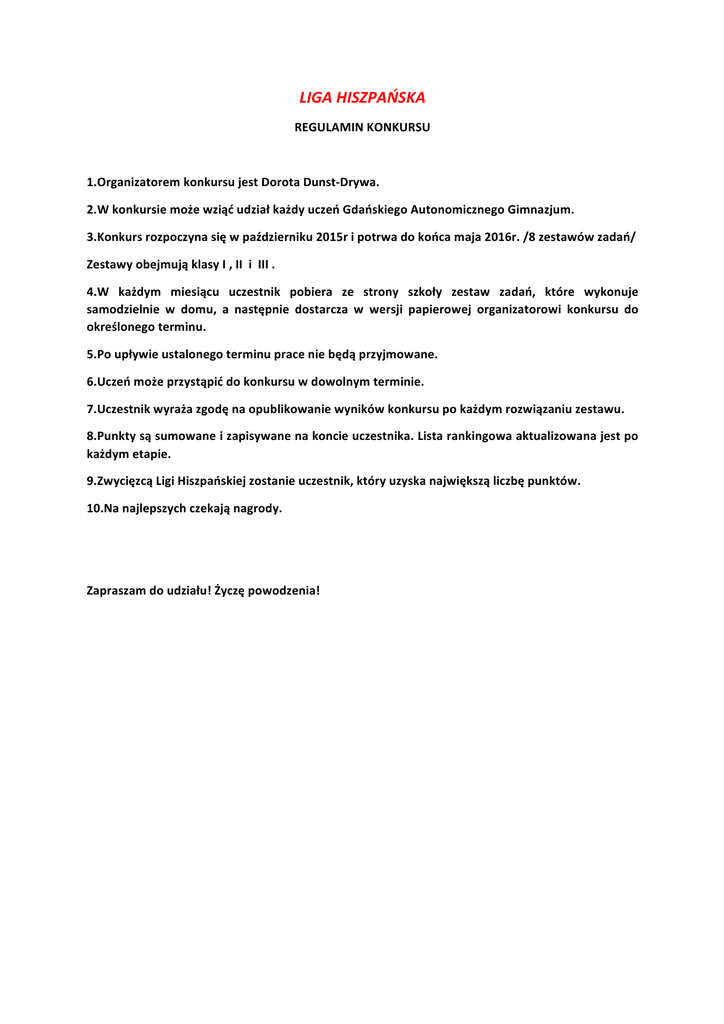 LIGA HISZPAŃSKA

REGULAMIN KONKURSU

1.Organizatorem konkursu jest Dorota Dunst-Drywa.

2.W konkursie może wziąć udział każdy uczeń Gdańskiego Autonomicznego Gimnazjum.

3.Konkurs rozpoczyna się w październiku 2015r i potrwa do końca maja 2016r. /8 zestawów zadań/

Zestawy obejmują klasy I , II i III .

4.W każdym miesiącu uczestnik pobiera ze strony szkoły zestaw zadań, które wykonuje samodzielnie w domu, a następnie dostarcza w wersji papierowej organizatorowi konkursu do określonego terminu.

5.Po upływie ustalonego terminu prace nie będą przyjmowane.

6.Uczeń może przystąpić do konkursu w dowolnym terminie.

7.Uczestnik wyraża zgodę na opublikowanie wyników konkursu po każdym rozwiązaniu zestawu.

8.Punkty są sumowane i zapisywane na koncie uczestnika. Lista rankingowa aktualizowana jest po każdym etapie.

9.Zwycięzcą Ligi Hiszpańskiej zostanie uczestnik, który uzyska największą liczbę punktów.

10.Na najlepszych czekają nagrody.

Zapraszam do udziału! Życzę powodzenia!